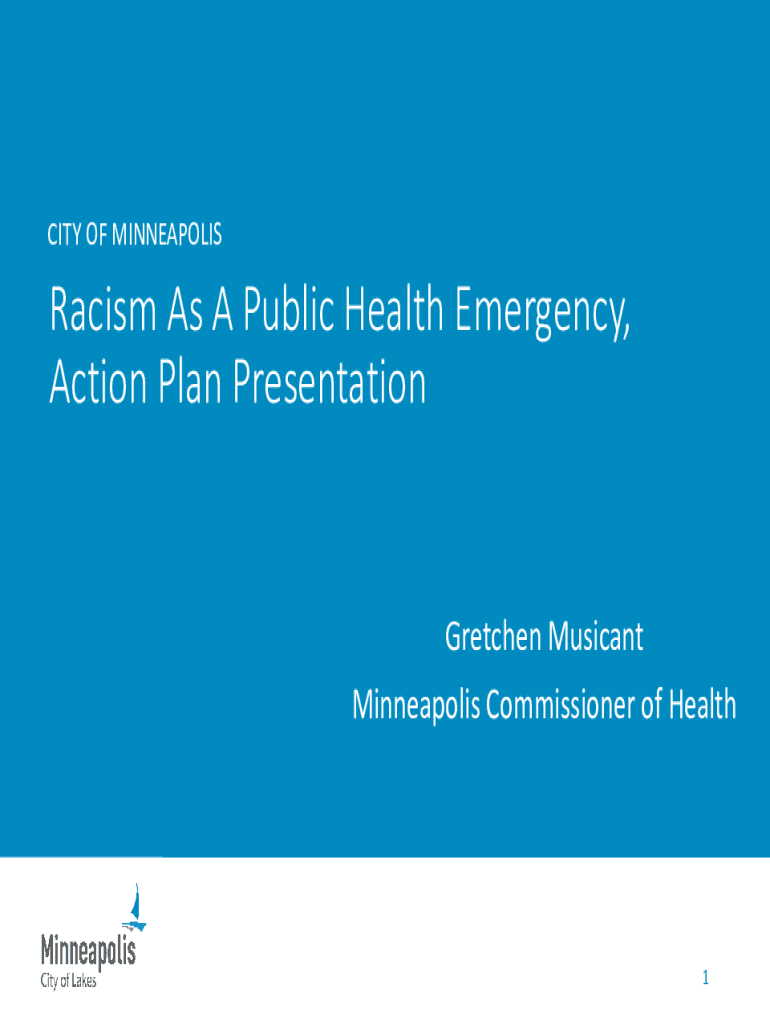 CITY OF MINNEAPOLIS

Racism As A Public Health Emergency, Action Plan Presentation

Gretchen Musicant

Minneapolis Commissioner of Health

Minneapolis
City of Lakes

1